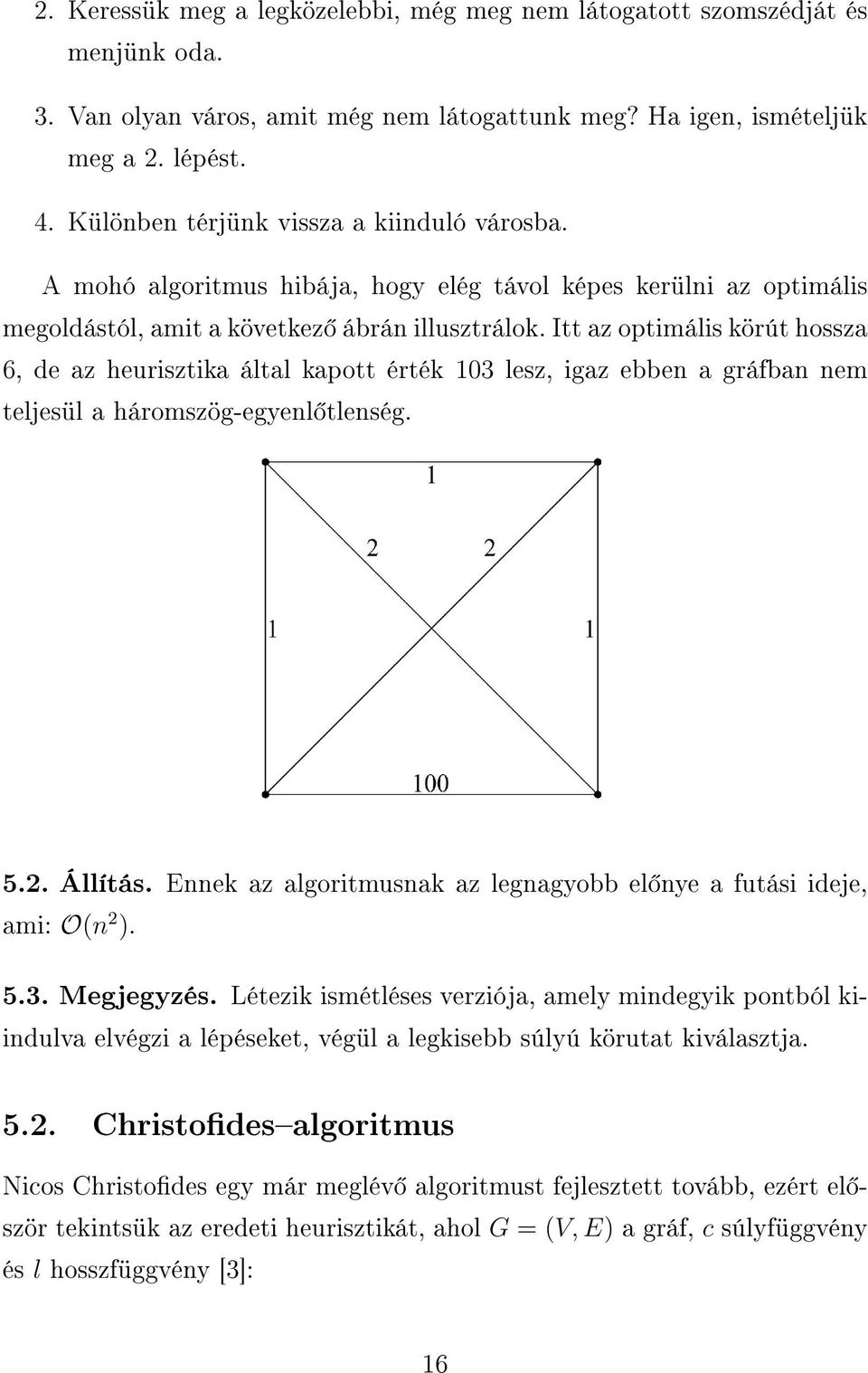 2. Keressük meg a legközelebbi, még meg nem látogatott szomszédját és menjünk oda.

3. Van olyan város, amit még nem látogattunk meg? Ha igen, ismételjük meg a 2. lépést.

4. Különben térjünk vissza a kiinduló városba.

A mohó algoritmus hibája, hogy elég távol képes kerülni az optimális megoldástól, amit a következő ábrán illusztrálok. Itt az optimális körút hossza 6, de az heurisztika által kapott érték 103 lesz, igaz ebben a gráfban nem teljesül a háromszög-egyenlőtlenség.

1
2 2
1 1
100

5.2. Állítás. Ennek az algoritmusnak az legnagyobb előnye a futási ideje, ami: $\mathcal{O}(n^2)$.

5.3. Megjegyzés. Létezik ismétléses verziója, amely mindegyik pontból kiindulva elvégzi a lépéseket, végül a legkisebb súlyú körutat kiválasztja.

5.2. Christofides–algoritmus

Nicos Christofides egy már meglévő algoritmust fejlesztett tovább, ezért először tekintsük az eredeti heurisztikát, ahol $G = (V, E)$ a gráf, $c$ súlyfüggvény és $l$ hosszfüggvény [3]:

16